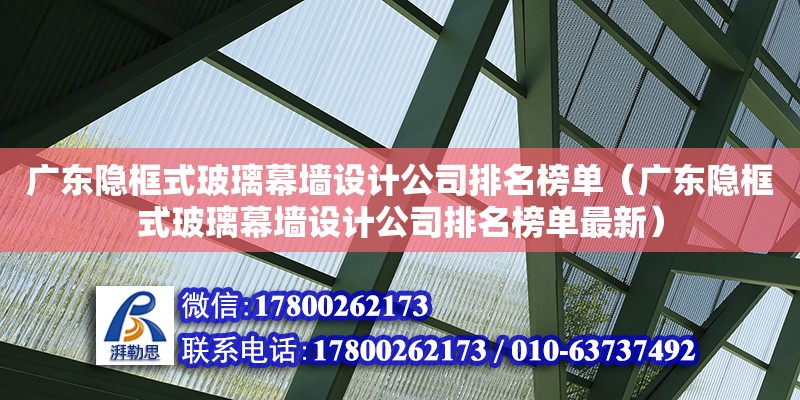 广东隐框式玻璃幕墙设计公司排名榜单（广东隐框式玻璃幕墙设计公司排名榜单最新）

湃勒思

微信:17800262173

联系电话:17800262173 / 010-63737492